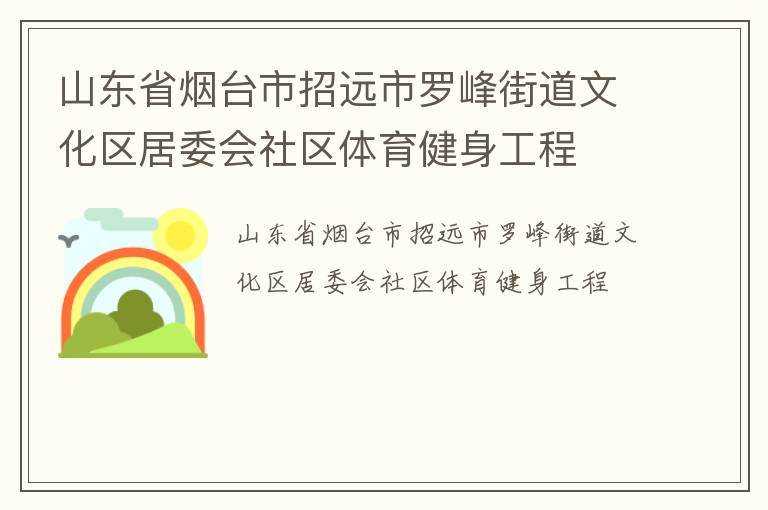 山东省烟台市招远市罗峰街道文化区居委会社区体育健身工程

山东省烟台市招远市罗峰街道文化区居委会社区体育健身工程